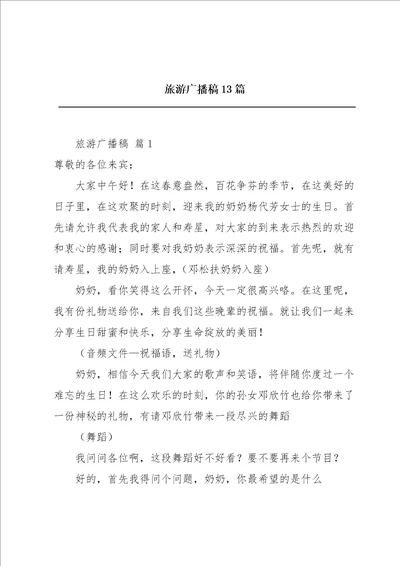 旅游广播稿13篇

旅游广播稿 篇1

尊敬的各位来宾：

大家中午好！在这春意盎然，百花争芬的季节，在这美好的日子里，在这欢聚的时刻，迎来我的奶奶杨代芳女士的生日。首先请允许我代表我的家人和寿星，对大家的到来表示热烈的欢迎和衷心的感谢；同时要对我奶奶表示深深的祝福。首先呢，就有请寿星，我的奶奶入上座，（邓松扶奶奶入座）

奶奶，看你笑得这么开怀，今天一定很高兴咯。在这里呢，我有份礼物送给你，来自我们这些晚辈的祝福。就让我们一起来分享生日甜蜜和快乐，分享生命绽放的美丽！

（音频文件—祝福语，送礼物）

奶奶，相信今天我们大家的歌声和笑语，将伴随你度过一个难忘的生日！在这么欢乐的时刻，你的孙女邓欣竹也给你带来了一份神秘的礼物，有请邓欣竹带来一段尽兴的舞蹈

（舞蹈）

我问问各位啊，这段舞蹈好不好看？要不要再来个节目？

好的，首先我得问个问题，奶奶，你最希望的是什么